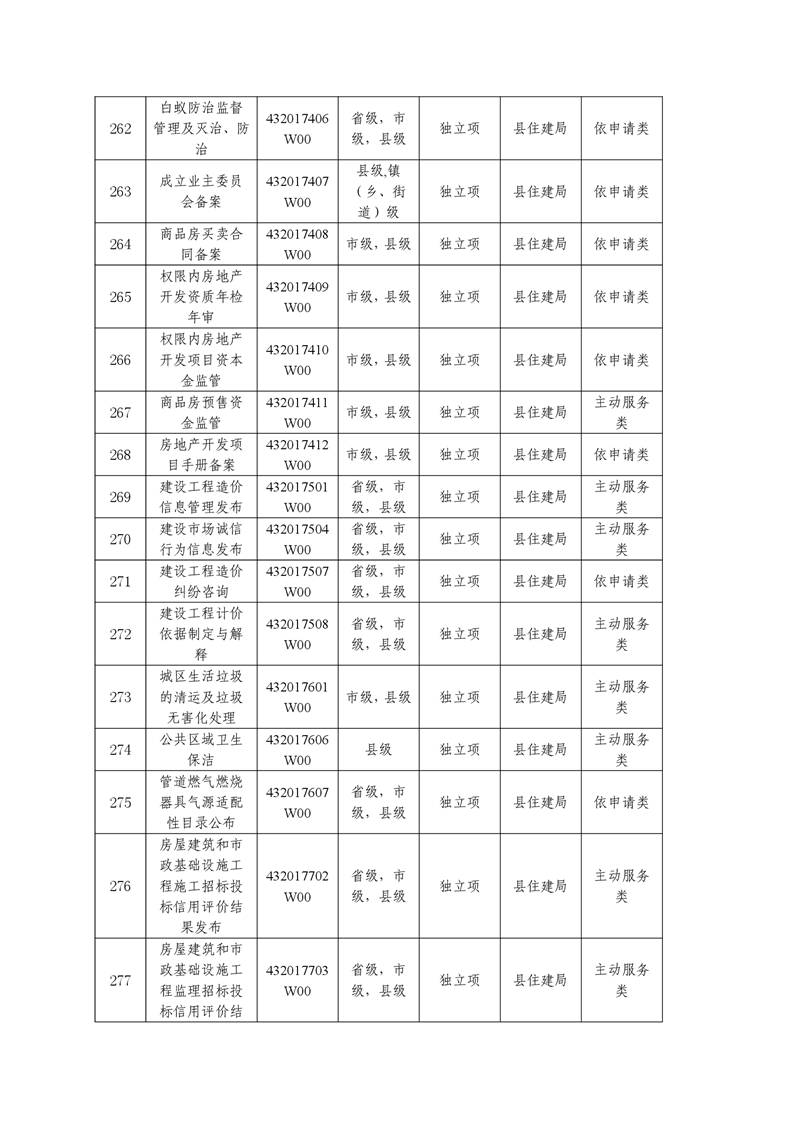 | 262 | 白蚁防治监督管理及灭治、防治 | 432017406W00 | 省级，市级，县级 | 独立项 | 县住建局 | 依申请类 |
|---|---|---|---|---|---|---|
| 263 | 成立业主委员会备案 | 432017407W00 | 县级,镇（乡、街道）级 | 独立项 | 县住建局 | 依申请类 |
| 264 | 商品房买卖合同备案 | 432017408W00 | 市级，县级 | 独立项 | 县住建局 | 依申请类 |
| 265 | 权限内房地产开发资质年检年审 | 432017409W00 | 市级，县级 | 独立项 | 县住建局 | 依申请类 |
| 266 | 权限内房地产开发项目资本金监管 | 432017410W00 | 市级，县级 | 独立项 | 县住建局 | 依申请类 |
| 267 | 商品房预售资金监管 | 432017411W00 | 市级，县级 | 独立项 | 县住建局 | 主动服务类 |
| 268 | 房地产开发项目手册备案 | 432017412W00 | 市级，县级 | 独立项 | 县住建局 | 依申请类 |
| 269 | 建设工程造价信息管理发布 | 432017501W00 | 省级，市级，县级 | 独立项 | 县住建局 | 主动服务类 |
| 270 | 建设市场诚信行为信息发布 | 432017504W00 | 省级，市级，县级 | 独立项 | 县住建局 | 主动服务类 |
| 271 | 建设工程造价纠纷咨询 | 432017507W00 | 省级，市级，县级 | 独立项 | 县住建局 | 依申请类 |
| 272 | 建设工程计价依据制定与解释 | 432017508W00 | 省级，市级，县级 | 独立项 | 县住建局 | 主动服务类 |
| 273 | 城区生活垃圾的清运及垃圾无害化处理 | 432017601W00 | 市级，县级 | 独立项 | 县住建局 | 主动服务类 |
| 274 | 公共区域卫生保洁 | 432017606W00 | 县级 | 独立项 | 县住建局 | 主动服务类 |
| 275 | 管道燃气燃烧器具气源适配性目录公布 | 432017607W00 | 省级，市级，县级 | 独立项 | 县住建局 | 依申请类 |
| 276 | 房屋建筑和市政基础设施工程施工招标投标信用评价结果发布 | 432017702W00 | 省级，市级，县级 | 独立项 | 县住建局 | 主动服务类 |
| 277 | 房屋建筑和市政基础设施工程监理招标投标信用评价结 | 432017703W00 | 省级，市级，县级 | 独立项 | 县住建局 | 主动服务类 |